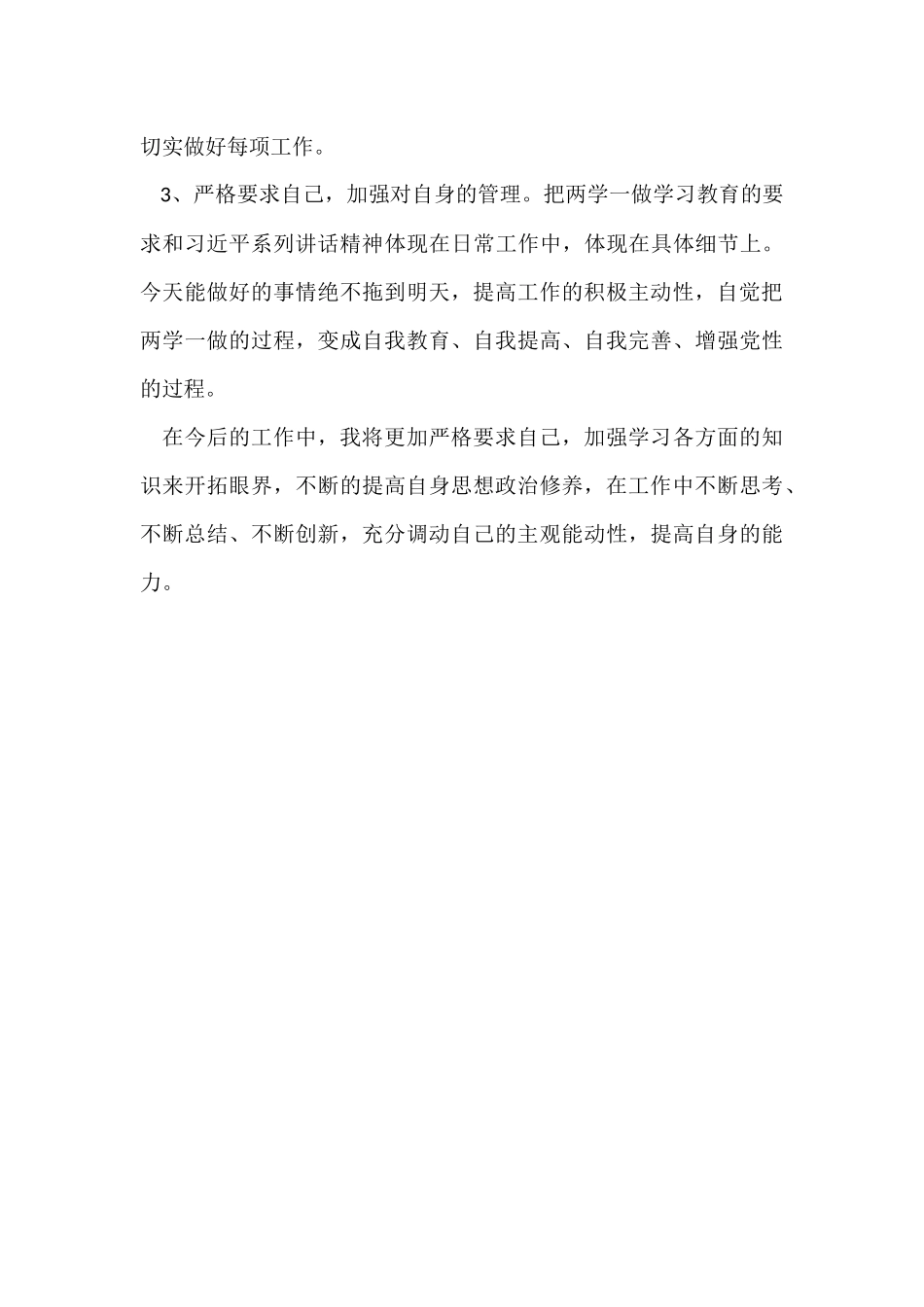 切实做好每项工作。

3、严格要求自己，加强对自身的管理。把两学一做学习教育的要求和习近平系列讲话精神体现在日常工作中，体现在具体细节上。今天能做好的事情绝不拖到明天，提高工作的积极主动性，自觉把两学一做的过程，变成自我教育、自我提高、自我完善、增强党性的过程。

在今后的工作中，我将更加严格要求自己，加强学习各方面的知识来开拓眼界，不断的提高自身思想政治修养，在工作中不断思考、不断总结、不断创新，充分调动自己的主观能动性，提高自身的能力。